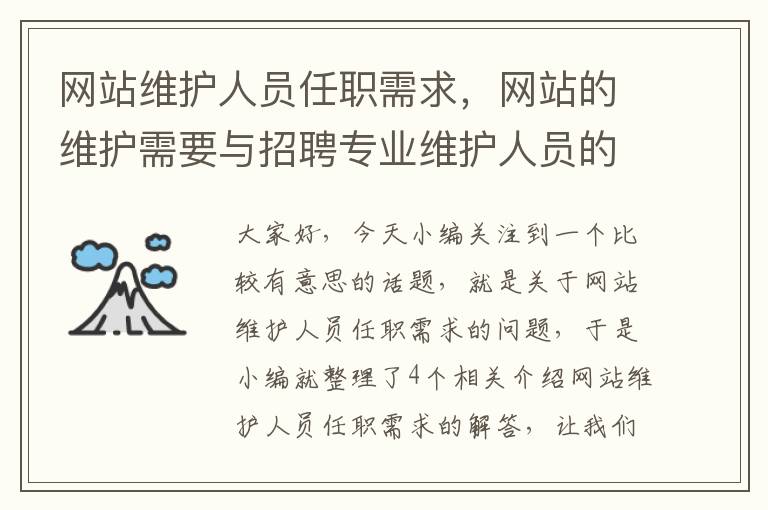 网站维护人员任职需求，网站的维护需要与招聘专业维护人员的

大家好，今天小编关注到一个比较有意思的话题，就是关于网站维护人员任职需求的问题，于是小编就整理了4个相关介绍网站维护人员任职需求的解答，让我们